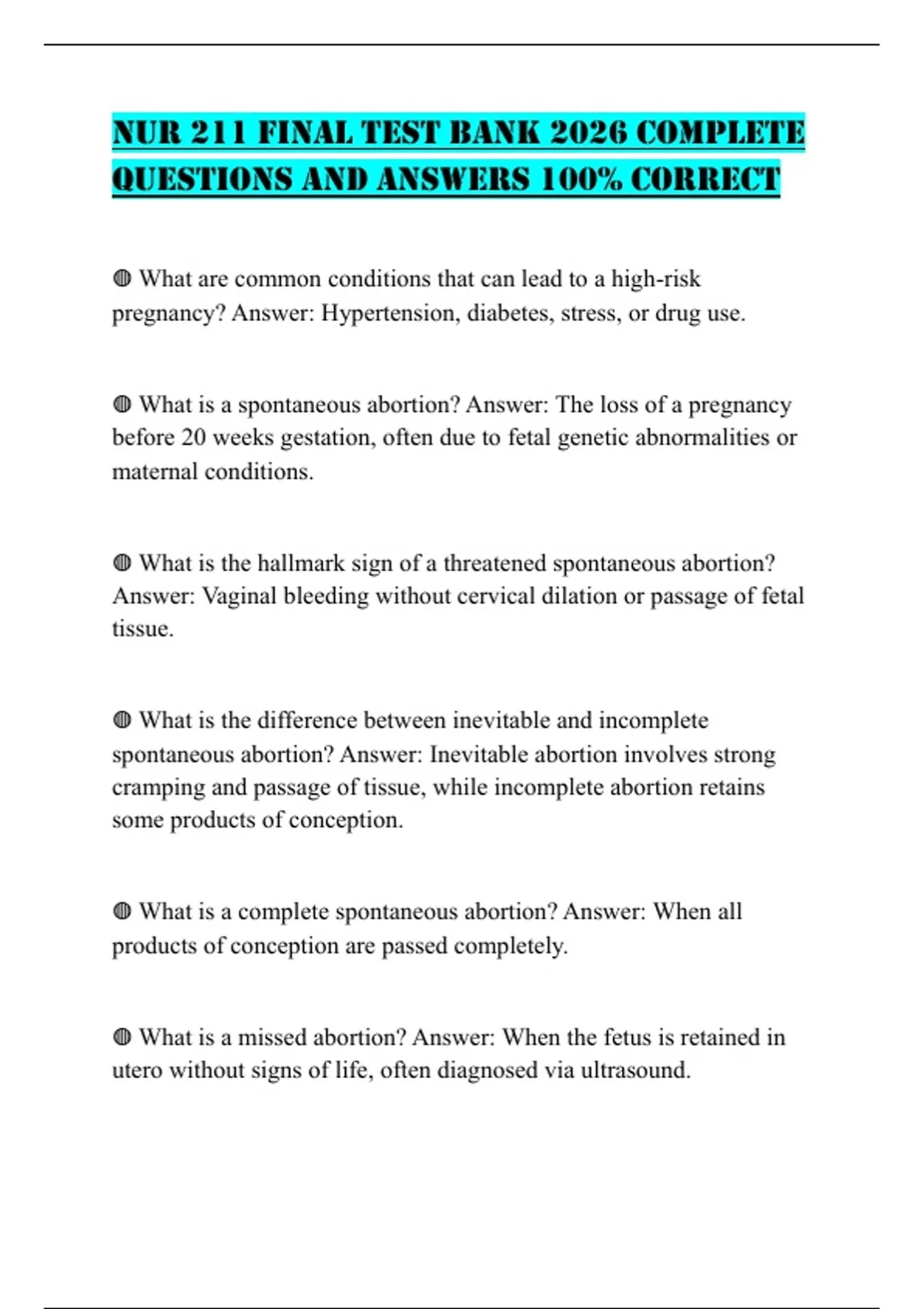 NUR 211 FINAL TEST BANK 2026 COMPLETE QUESTIONS AND ANSWERS 100% CORRECT

◍ What are common conditions that can lead to a high-risk pregnancy? Answer: Hypertension, diabetes, stress, or drug use.

◍ What is a spontaneous abortion? Answer: The loss of a pregnancy before 20 weeks gestation, often due to fetal genetic abnormalities or maternal conditions.

◍ What is the hallmark sign of a threatened spontaneous abortion? Answer: Vaginal bleeding without cervical dilation or passage of fetal tissue.

◍ What is the difference between inevitable and incomplete spontaneous abortion? Answer: Inevitable abortion involves strong cramping and passage of tissue, while incomplete abortion retains some products of conception.

◍ What is a complete spontaneous abortion? Answer: When all products of conception are passed completely.

◍ What is a missed abortion? Answer: When the fetus is retained in utero without signs of life, often diagnosed via ultrasound.